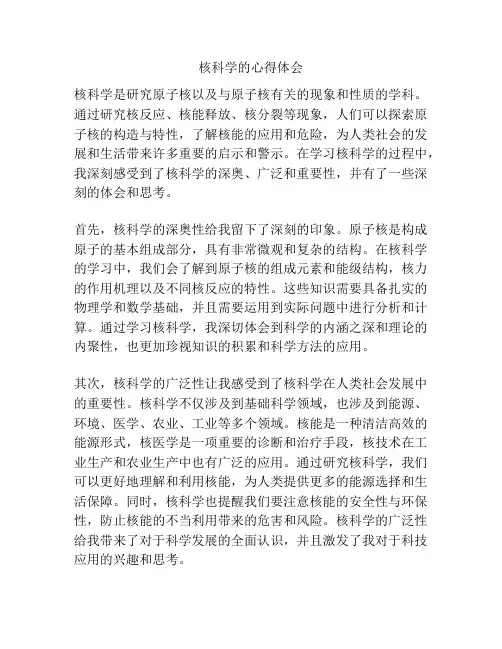 核科学的心得体会

核科学是研究原子核以及与原子核有关的现象和性质的学科。通过研究核反应、核能释放、核分裂等现象，人们可以探索原子核的构造与特性，了解核能的应用和危险，为人类社会的发展和生活带来许多重要的启示和警示。在学习核科学的过程中，我深刻感受到了核科学的深奥、广泛和重要性，并有了一些深刻的体会和思考。

首先，核科学的深奥性给我留下了深刻的印象。原子核是构成原子的基本组成部分，具有非常微观和复杂的结构。在核科学的学习中，我们会了解到原子核的组成元素和能级结构，核力的作用机理以及不同核反应的特性。这些知识需要具备扎实的物理学和数学基础，并且需要运用到实际问题中进行分析和计算。通过学习核科学，我深切体会到科学的内涵之深和理论的内聚性，也更加珍视知识的积累和科学方法的应用。

其次，核科学的广泛性让我感受到了核科学在人类社会发展中的重要性。核科学不仅涉及到基础科学领域，也涉及到能源、环境、医学、农业、工业等多个领域。核能是一种清洁高效的能源形式，核医学是一项重要的诊断和治疗手段，核技术在工业生产和农业生产中也有广泛的应用。通过研究核科学，我们可以更好地理解和利用核能，为人类提供更多的能源选择和生活保障。同时，核科学也提醒我们要注意核能的安全性与环保性，防止核能的不当利用带来的危害和风险。核科学的广泛性给我带来了对于科学发展的全面认识，并且激发了我对于科技应用的兴趣和思考。